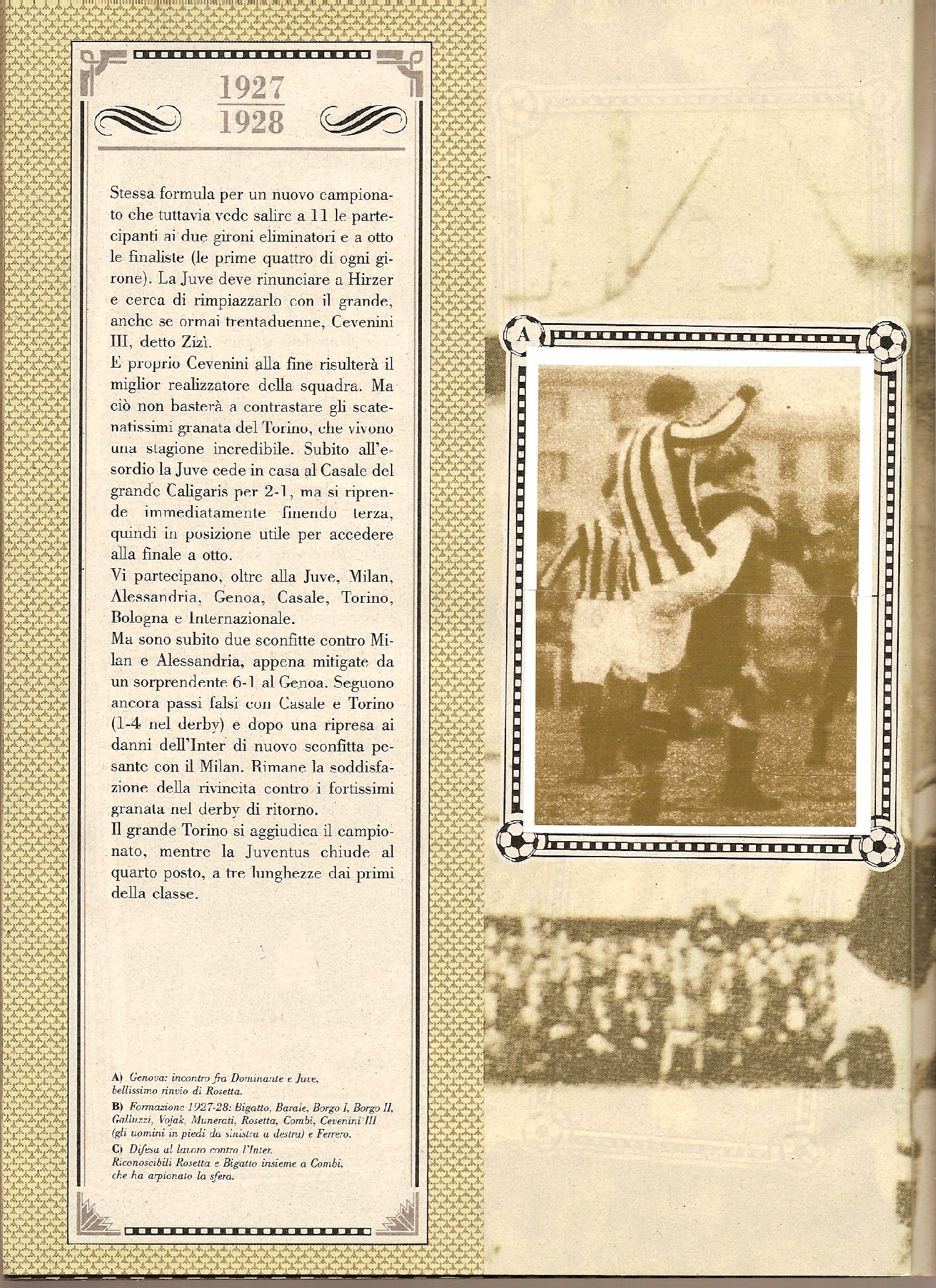 1927
1928

Stessa formula per un nuovo campionato che tuttavia vede salire a 11 le partecipanti ai due gironi eliminatori e a otto le finaliste (le prime quattro di ogni girone). La Juve deve rinunciare a Hirzer e cerca di rimpiazzarlo con il grande, anche se ormai trentaduenne, Cevenini III, detto Zizì.
E proprio Cevenini alla fine risulterà il miglior realizzatore della squadra. Ma ciò non basterà a contrastare gli scatenatissimi granata del Torino, che vivono una stagione incredibile. Subito all'esordio la Juve cede in casa al Casale del grande Caligaris per 2-1, ma si riprende immediatamente finendo terza, quindi in posizione utile per accedere alla finale a otto.
Vi partecipano, oltre alla Juve, Milan, Alessandria, Genoa, Casale, Torino, Bologna e Internazionale.
Ma sono subito due sconfitte contro Milan e Alessandria, appena mitigate da un sorprendente 6-1 al Genoa. Seguono ancora passi falsi con Casale e Torino (1-4 nel derby) e dopo una ripresa ai danni dell'Inter di nuovo sconfitta pesante con il Milan. Rimane la soddisfazione della rivincita contro i fortissimi granata nel derby di ritorno.
Il grande Torino si aggiudica il campionato, mentre la Juventus chiude al quarto posto, a tre lunghezze dai primi della classe.

A) Genova: incontro fra Dominante e Juve, bellissimo rinvio di Rosetta.
B) Formazione 1927-28: Bigatto, Barale, Borgo I, Borgo II, Galluzzi, Vojak, Munerati, Rosetta, Combi, Cevenini III (gli uomini in piedi da sinistra a destra) e Ferrero.
C) Difesa al lavoro contro l'Inter. Riconoscibili Rosetta e Bigatto insieme a Combi, che ha arpionato la sfera.

A